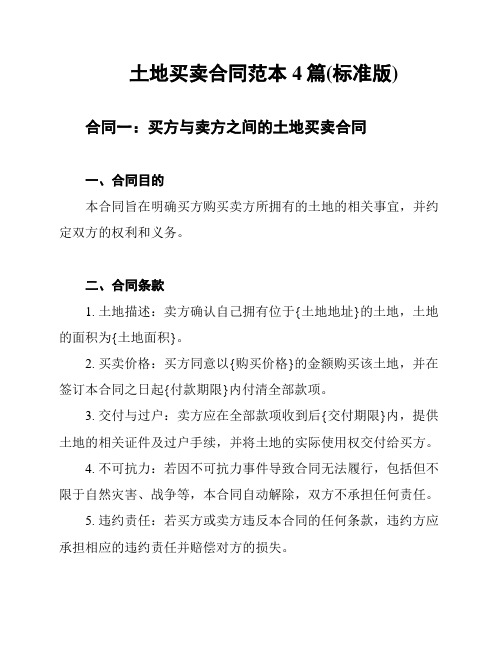 土地买卖合同范本 4 篇(标准版)

合同一：买方与卖方之间的土地买卖合同

一、合同目的

本合同旨在明确买方购买卖方所拥有的土地的相关事宜，并约定双方的权利和义务。

二、合同条款

1. 土地描述：卖方确认自己拥有位于{土地地址}的土地，土地的面积为{土地面积}。

2. 买卖价格：买方同意以{购买价格}的金额购买该土地，并在签订本合同之日起{付款期限}内付清全部款项。

3. 交付与过户：卖方应在全部款项收到后{交付期限}内，提供土地的相关证件及过户手续，并将土地的实际使用权交付给买方。

4. 不可抗力：若因不可抗力事件导致合同无法履行，包括但不限于自然灾害、战争等，本合同自动解除，双方不承担任何责任。

5. 违约责任：若买方或卖方违反本合同的任何条款，违约方应承担相应的违约责任并赔偿对方的损失。